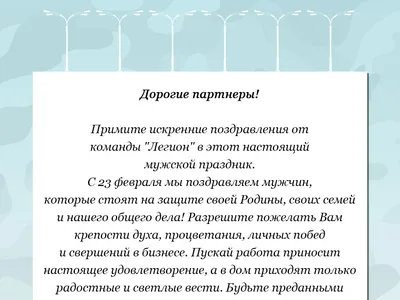 Дорогие партнеры!

Примите искренние поздравления от команды "Легион" в этот настоящий мужской праздник.
С 23 февраля мы поздравляем мужчин, которые стоят на защите своей Родины, своих семей и нашего общего дела! Разрешите пожелать Вам крепости духа, процветания, личных побед и свершений в бизнесе. Пускай работа приносит настоящее удовлетворение, а в дом приходят только радостные и светлые вести. Будьте преданными